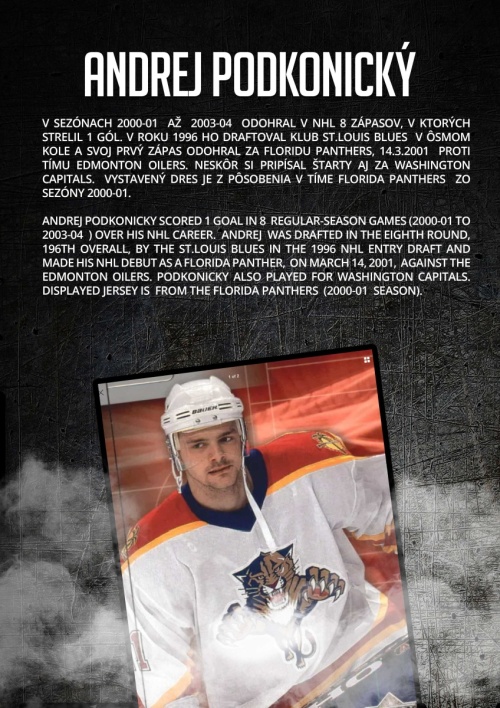 ANDREJ PODKONICKÝ

V SEZÓNACH 2000-01 AŽ 2003-04 ODOHRAL V NHL 8 ZÁPASOV, V KTORÝCH STRELIL 1 GÓL. V ROKU 1996 HO DRAFTOVAL KLUB ST.LOUIS BLUES V ÔSMOM KOLE A SVOJ PRVÝ ZÁPAS ODOHRAL ZA FLORIDU PANTHERS, 14.3.2001 PROTI TÍMU EDMONTON OILERS. NESKÔR SI PRIPÍSAL ŠTARTY AJ ZA WASHINGTON CAPITALS. VYSTAVENÝ DRES JE Z PÔSOBENIA V TÍME FLORIDA PANTHERS ZO SEZÓNY 2000-01.

ANDREJ PODKONICKY SCORED 1 GOAL IN 8 REGULAR-SEASON GAMES (2000-01 TO 2003-04 ) OVER HIS NHL CAREER. ANDREJ WAS DRAFTED IN THE EIGHTH ROUND, 196TH OVERALL, BY THE ST.LOUIS BLUES IN THE 1996 NHL ENTRY DRAFT AND MADE HIS NHL DEBUT AS A FLORIDA PANTHER, ON MARCH 14, 2001, AGAINST THE EDMONTON OILERS. PODKONICKY ALSO PLAYED FOR WASHINGTON CAPITALS. DISPLAYED JERSEY IS FROM THE FLORIDA PANTHERS (2000-01 SEASON).

1 of 2

BAUER